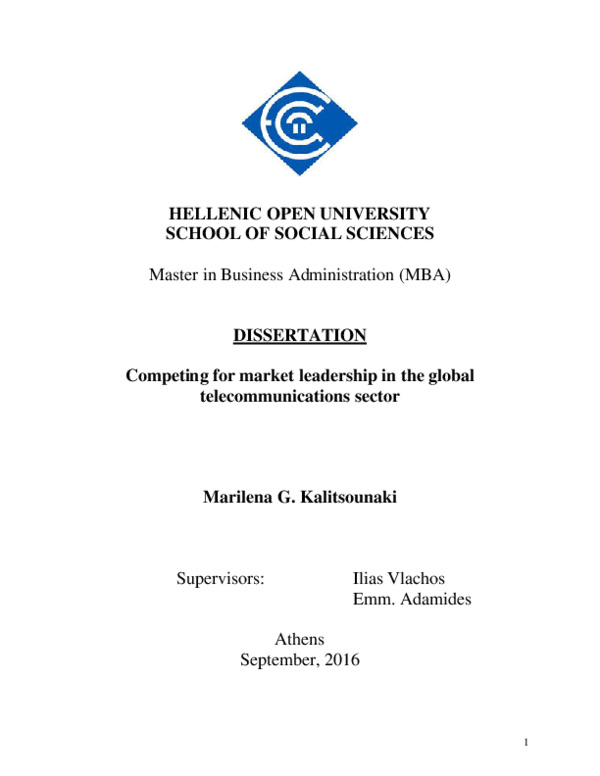 HELLENIC OPEN UNIVERSITY
SCHOOL OF SOCIAL SCIENCES

Master in Business Administration (MBA)

DISSERTATION

Competing for market leadership in the global telecommunications sector

Marilena G. Kalitsounaki

Supervisors: Ilias Vlachos
Emm. Adamides

Athens
September, 2016

1